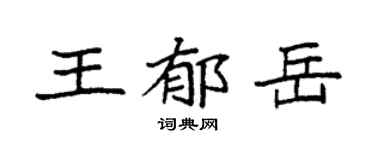 王郁岳

词典网